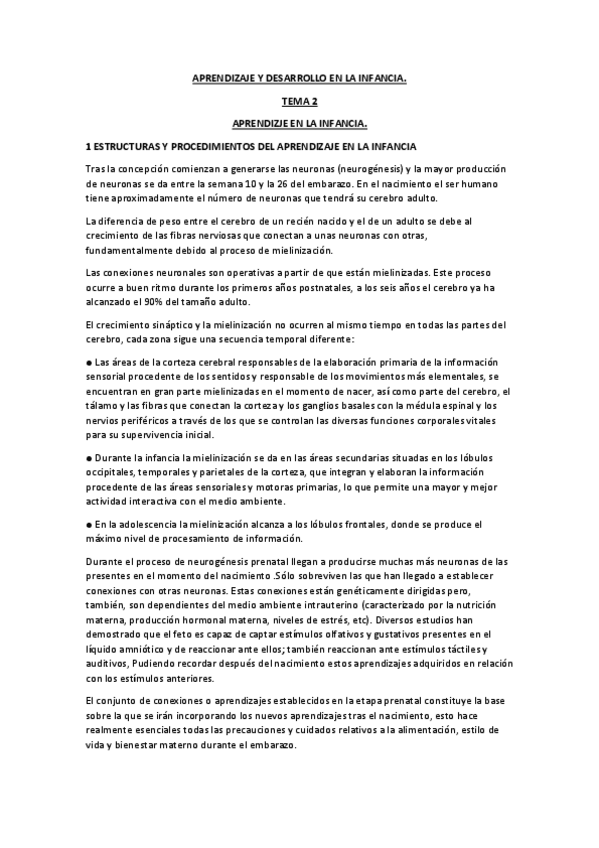 APRENDIZAJE Y DESARROLLO EN LA INFANCIA.

TEMA 2

APRENDIZJE EN LA INFANCIA.

1 ESTRUCTURAS Y PROCEDIMIENTOS DEL APRENDIZAJE EN LA INFANCIA

Tras la concepción comienzan a generarse las neuronas (neurogénesis) y la mayor producción de neuronas se da entre la semana 10 y la 26 del embarazo. En el nacimiento el ser humano tiene aproximadamente el número de neuronas que tendrá su cerebro adulto.

La diferencia de peso entre el cerebro de un recién nacido y el de un adulto se debe al crecimiento de las fibras nerviosas que conectan a unas neuronas con otras, fundamentalmente debido al proceso de mielinización.

Las conexiones neuronales son operativas a partir de que están mielinizadas. Este proceso ocurre a buen ritmo durante los primeros años postnatales, a los seis años el cerebro ya ha alcanzado el 90% del tamaño adulto.

El crecimiento sináptico y la mielinización no ocurren al mismo tiempo en todas las partes del cerebro, cada zona sigue una secuencia temporal diferente:

● Las áreas de la corteza cerebral responsables de la elaboración primaria de la información sensorial procedente de los sentidos y responsable de los movimientos más elementales, se encuentran en gran parte mielinizadas en el momento de nacer, así como parte del cerebro, el tálamo y las fibras que conectan la corteza y los ganglios basales con la médula espinal y los nervios periféricos a través de los que se controlan las diversas funciones corporales vitales para su supervivencia inicial.

● Durante la infancia la mielinización se da en las áreas secundarias situadas en los lóbulos occipitales, temporales y parietales de la corteza, que integran y elaboran la información procedente de las áreas sensoriales y motoras primarias, lo que permite una mayor y mejor actividad interactiva con el medio ambiente.

● En la adolescencia la mielinización alcanza a los lóbulos frontales, donde se produce el máximo nivel de procesamiento de información.

Durante el proceso de neurogénesis prenatal llegan a producirse muchas más neuronas de las presentes en el momento del nacimiento .Sólo sobreviven las que han llegado a establecer conexiones con otras neuronas. Estas conexiones están genéticamente dirigidas pero, también, son dependientes del medio ambiente intrauterino (caracterizado por la nutrición materna, producción hormonal materna, niveles de estrés, etc). Diversos estudios han demostrado que el feto es capaz de captar estímulos olfativos y gustativos presentes en el líquido amniótico y de reaccionar ante ellos; también reaccionan ante estímulos táctiles y auditivos, Pudiendo recordar después del nacimiento estos aprendizajes adquiridos en relación con los estímulos anteriores.

El conjunto de conexiones o aprendizajes establecidos en la etapa prenatal constituye la base sobre la que se irán incorporando los nuevos aprendizajes tras el nacimiento, esto hace realmente esenciales todas las precauciones y cuidados relativos a la alimentación, estilo de vida y bienestar materno durante el embarazo.